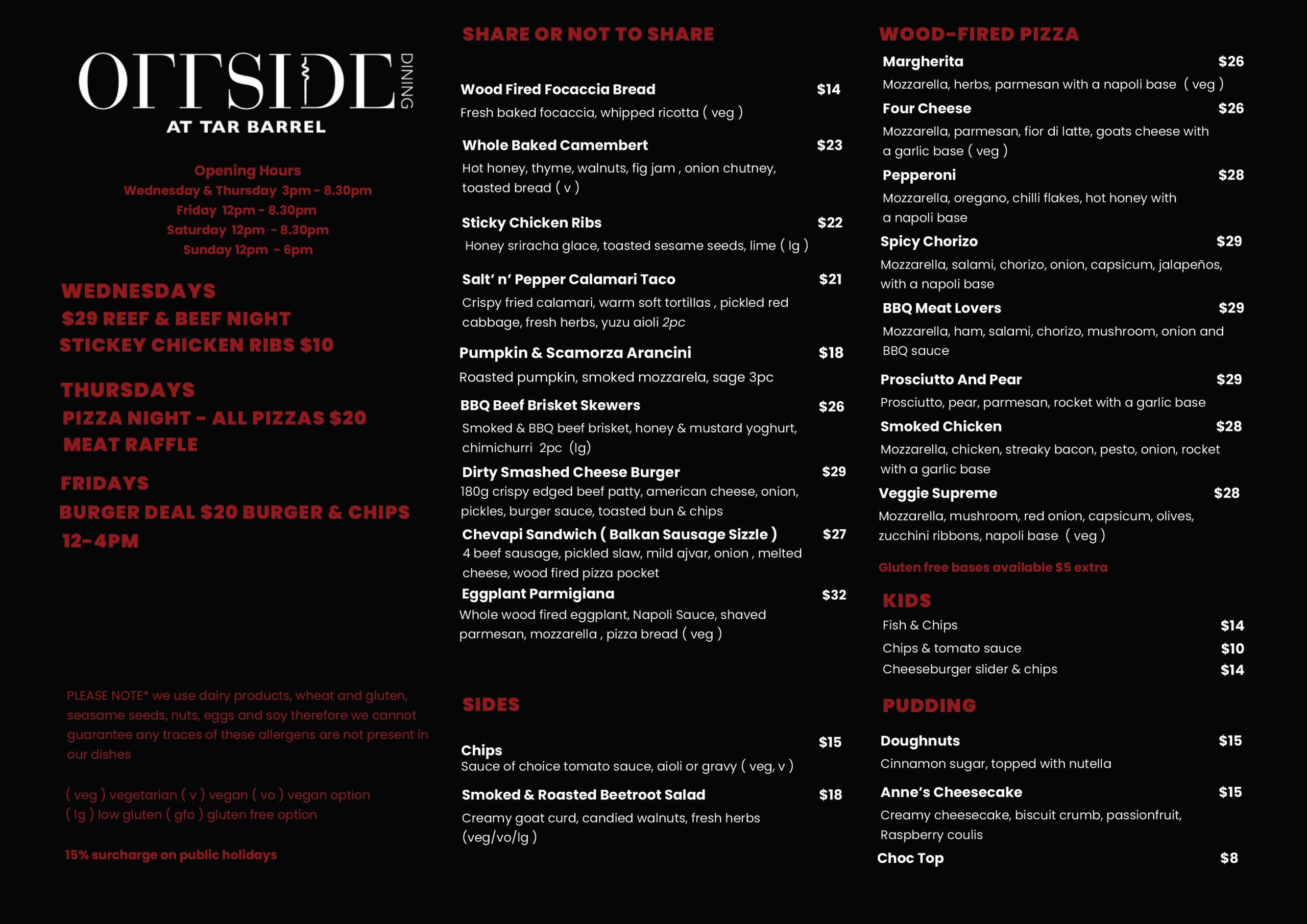 OFFSIDE DINING
AT TAR BARREL

Opening Hours
Wednesday & Thursday 3pm - 8.30pm
Friday 12pm - 8.30pm
Saturday 12pm - 8.30pm
Sunday 12pm - 6pm

WEDNESDAYS
$29 REEF & BEEF NIGHT
STICKEY CHICKEN RIBS $10

THURSDAYS
PIZZA NIGHT - ALL PIZZAS $20
MEAT RAFFLE

FRIDAYS
BURGER DEAL $20 BURGER & CHIPS
12-4PM

PLEASE NOTE* we use dairy products, wheat and gluten, seasame seeds, nuts, eggs and soy therefore we cannot guarantee any traces of these allergens are not present in our dishes

( veg ) vegetarian ( v ) vegan ( vo ) vegan option
( lg ) low gluten ( gfo ) gluten free option

15% surcharge on public holidays

SHARE OR NOT TO SHARE

Wood Fired Focaccia Bread $14
Fresh baked focaccia, whipped ricotta ( veg )

Whole Baked Camembert $23
Hot honey, thyme, walnuts, fig jam , onion chutney, toasted bread ( v )

Sticky Chicken Ribs $22
Honey sriracha glace, toasted sesame seeds, lime ( lg )

Salt' n' Pepper Calamari Taco $21
Crispy fried calamari, warm soft tortillas , pickled red cabbage, fresh herbs, yuzu aioli 2pc

Pumpkin & Scamorza Arancini $18
Roasted pumpkin, smoked mozzarela, sage 3pc

BBQ Beef Brisket Skewers $26
Smoked & BBQ beef brisket, honey & mustard yoghurt, chimichurri 2pc (lg)

Dirty Smashed Cheese Burger $29
180g crispy edged beef patty, american cheese, onion, pickles, burger sauce, toasted bun & chips

Chevapi Sandwich ( Balkan Sausage Sizzle ) $27
4 beef sausage, pickled slaw, mild ajvar, onion , melted cheese, wood fired pizza pocket

Eggplant Parmigiana $32
Whole wood fired eggplant, Napoli Sauce, shaved parmesan, mozzarella , pizza bread ( veg )

SIDES

Chips $15
Sauce of choice tomato sauce, aioli or gravy ( veg, v )

Smoked & Roasted Beetroot Salad $18
Creamy goat curd, candied walnuts, fresh herbs (veg/vo/lg )

WOOD-FIRED PIZZA

Margherita $26
Mozzarella, herbs, parmesan with a napoli base ( veg )

Four Cheese $26
Mozzarella, parmesan, fior di latte, goats cheese with a garlic base ( veg )

Pepperoni $28
Mozzarella, oregano, chilli flakes, hot honey with a napoli base

Spicy Chorizo $29
Mozzarella, salami, chorizo, onion, capsicum, jalapeños, with a napoli base

BBQ Meat Lovers $29
Mozzarella, ham, salami, chorizo, mushroom, onion and BBQ sauce

Prosciutto And Pear $29
Prosciutto, pear, parmesan, rocket with a garlic base

Smoked Chicken $28
Mozzarella, chicken, streaky bacon, pesto, onion, rocket with a garlic base

Veggie Supreme $28
Mozzarella, mushroom, red onion, capsicum, olives, zucchini ribbons, napoli base ( veg )

Gluten free bases available $5 extra

KIDS
Fish & Chips $14
Chips & tomato sauce $10
Cheeseburger slider & chips $14

PUDDING

Doughnuts $15
Cinnamon sugar, topped with nutella

Anne's Cheesecake $15
Creamy cheesecake, biscuit crumb, passionfruit, Raspberry coulis

Choc Top $8